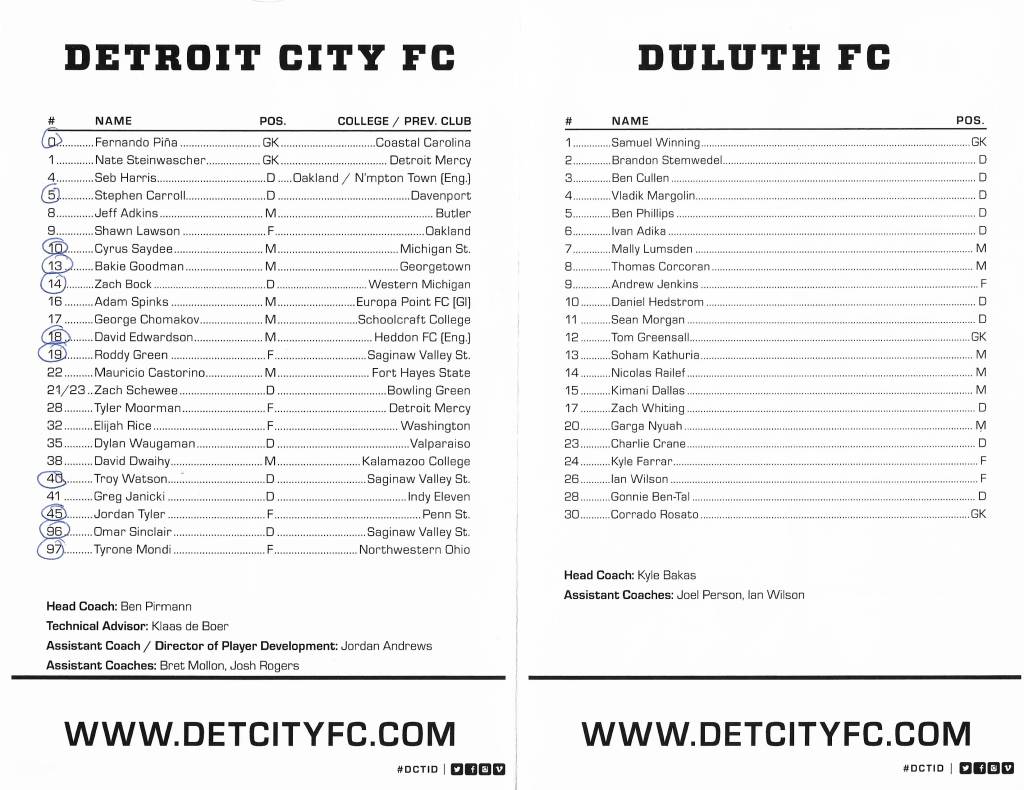 DETROIT CITY FC

| # | NAME | POS. | COLLEGE / PREV. CLUB |
|---|---|---|---|
| 0 | Fernando Piña | GK | Coastal Carolina |
| 1 | Nate Steinwascher | GK | Detroit Mercy |
| 4 | Seb Harris | D | Oakland / N'mpton Town (Eng.) |
| 5 | Stephen Carroll | D | Davenport |
| 8 | Jeff Adkins | M | Butler |
| 9 | Shawn Lawson | F | Oakland |
| 10 | Cyrus Saydee | M | Michigan St. |
| 13 | Bakie Goodman | M | Georgetown |
| 14 | Zach Bock | D | Western Michigan |
| 16 | Adam Spinks | M | Europa Point FC (GI) |
| 17 | George Chomakov | M | Schoolcraft College |
| 18 | David Edwardson | M | Heddon FC (Eng.) |
| 19 | Roddy Green | F | Saginaw Valley St. |
| 22 | Mauricio Castorino | M | Fort Hayes State |
| 21/23 | Zach Schewee | D | Bowling Green |
| 28 | Tyler Moorman | F | Detroit Mercy |
| 32 | Elijah Rice | F | Washington |
| 35 | Dylan Waugaman | D | Valparaiso |
| 38 | David Dwaihy | M | Kalamazoo College |
| 40 | Troy Watson | D | Saginaw Valley St. |
| 41 | Greg Janicki | D | Indy Eleven |
| 45 | Jordan Tyler | F | Penn St. |
| 96 | Omar Sinclair | D | Saginaw Valley St. |
| 97 | Tyrone Mondi | F | Northwestern Ohio |

Head Coach: Ben Pirmann
Technical Advisor: Klaas de Boer
Assistant Coach / Director of Player Development: Jordan Andrews
Assistant Coaches: Bret Mollon, Josh Rogers

WWW.DETCITYFC.COM

#DCTID |

DULUTH FC

| # | NAME | POS. |
|---|---|---|
| 1 | Samuel Winning | GK |
| 2 | Brandon Stemwedel | D |
| 3 | Ben Cullen | D |
| 4 | Vladik Margolin | D |
| 5 | Ben Phillips | D |
| 6 | Ivan Adika | D |
| 7 | Mally Lumsden | M |
| 8 | Thomas Corcoran | M |
| 9 | Andrew Jenkins | F |
| 10 | Daniel Hedstrom | D |
| 11 | Sean Morgan | D |
| 12 | Tom Greensall | GK |
| 13 | Soham Kathuria | M |
| 14 | Nicolas Railef | M |
| 15 | Kimani Dallas | M |
| 17 | Zach Whiting | D |
| 20 | Garga Nyuah | M |
| 23 | Charlie Crane | D |
| 24 | Kyle Farrar | F |
| 26 | Ian Wilson | F |
| 28 | Gonnie Ben-Tal | D |
| 30 | Corrado Rosato | GK |

Head Coach: Kyle Bakas
Assistant Coaches: Joel Person, Ian Wilson

WWW.DETCITYFC.COM

#DCTID |